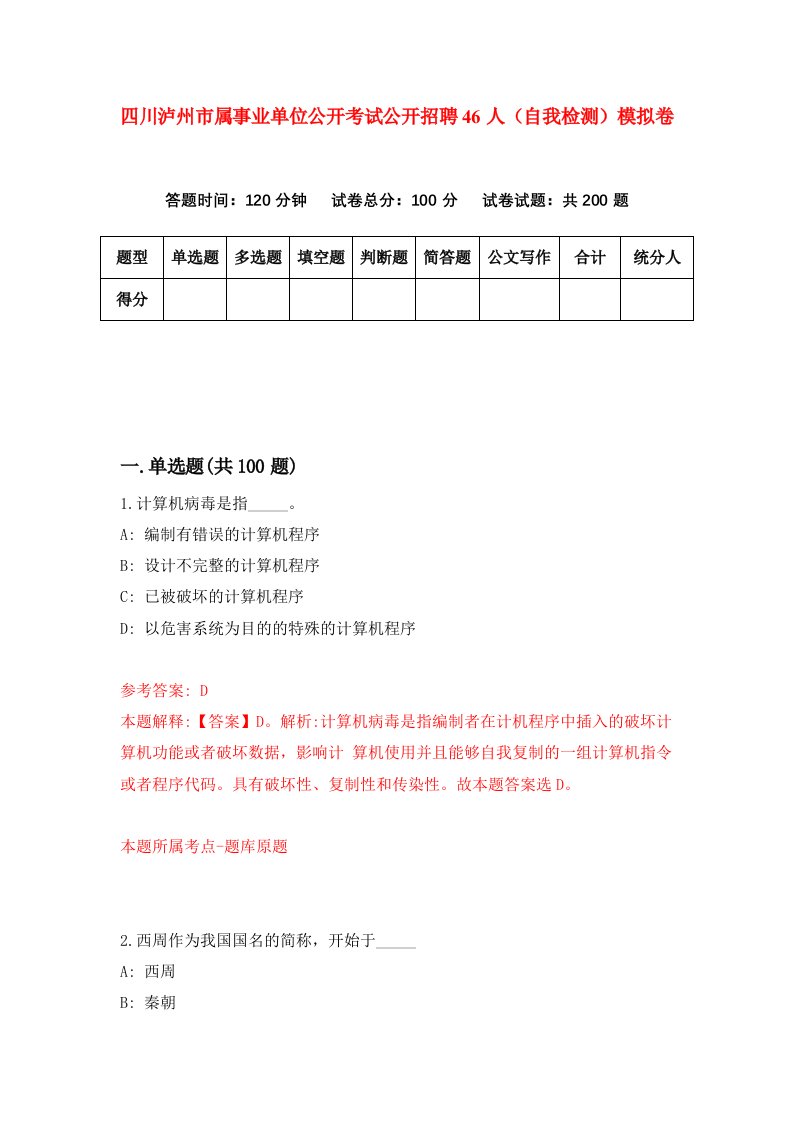 四川泸州市属事业单位公开考试公开招聘46人（自我检测）模拟卷

答题时间：120分钟　试卷总分：100分　试卷试题：共200题

| 题型 | 单选题 | 多选题 | 填空题 | 判断题 | 简答题 | 公文写作 | 合计 | 统分人 |
|---|---|---|---|---|---|---|---|---|
| 得分 | | | | | | | | |

一.单选题(共100题)

1.计算机病毒是指_____。
A: 编制有错误的计算机程序
B: 设计不完整的计算机程序
C: 已被破坏的计算机程序
D: 以危害系统为目的的特殊的计算机程序

参考答案: D
本题解释:【答案】D。解析:计算机病毒是指编制者在计机程序中插入的破坏计算机功能或者破坏数据，影响计 算机使用并且能够自我复制的一组计算机指令或者程序代码。具有破坏性、复制性和传染性。故本题答案选D。

本题所属考点-题库原题

2.西周作为我国国名的简称，开始于_____
A: 西周
B: 秦朝